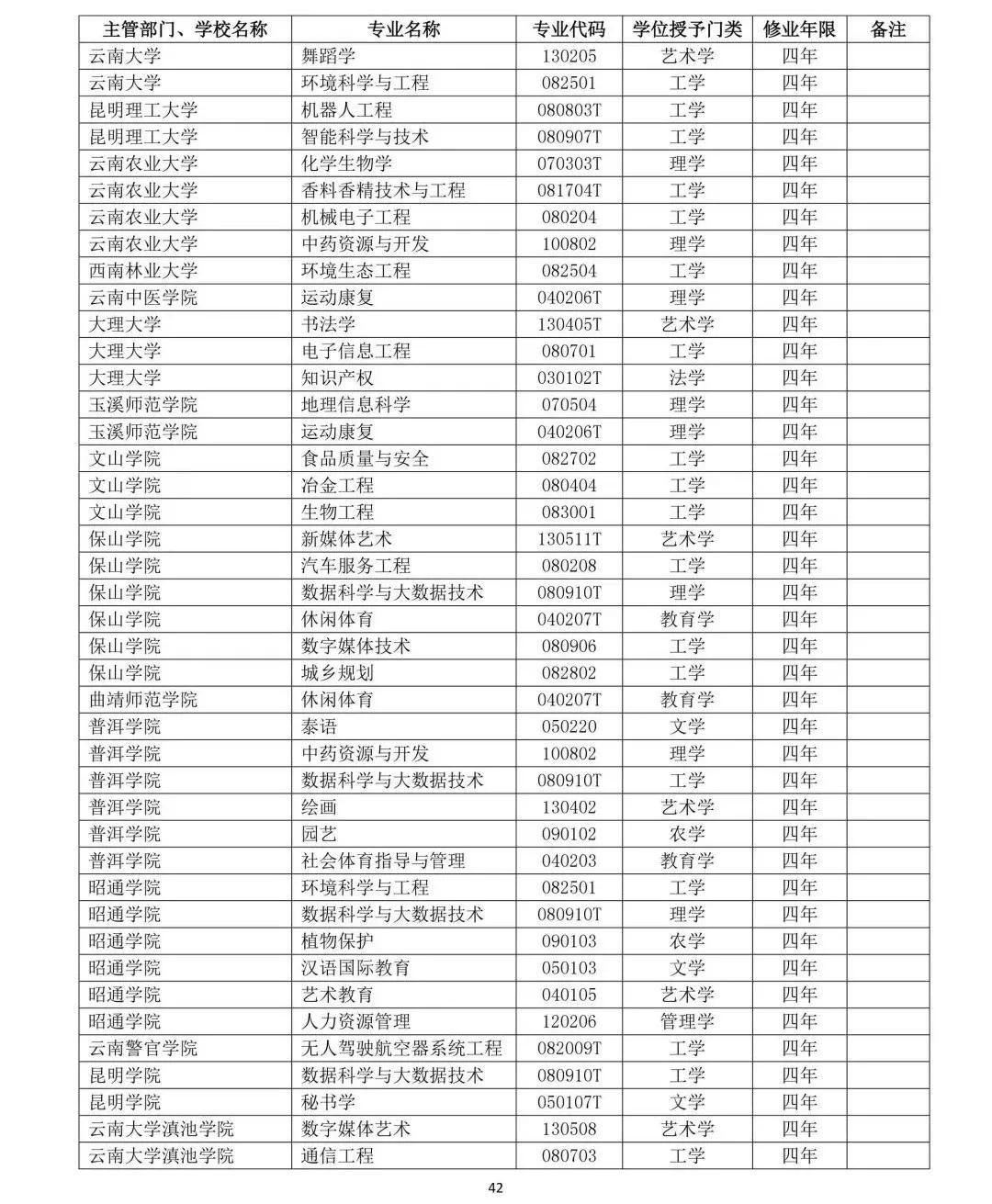 | 主管部门、学校名称 | 专业名称 | 专业代码 | 学位授予门类 | 修业年限 | 备注 |
|---|---|---|---|---|---|
| 云南大学 | 舞蹈学 | 130205 | 艺术学 | 四年 | |
| 云南大学 | 环境科学与工程 | 082501 | 工学 | 四年 | |
| 昆明理工大学 | 机器人工程 | 080803T | 工学 | 四年 | |
| 昆明理工大学 | 智能科学与技术 | 080907T | 工学 | 四年 | |
| 云南农业大学 | 化学生物学 | 070303T | 理学 | 四年 | |
| 云南农业大学 | 香料香精技术与工程 | 081704T | 工学 | 四年 | |
| 云南农业大学 | 机械电子工程 | 080204 | 工学 | 四年 | |
| 云南农业大学 | 中药资源与开发 | 100802 | 理学 | 四年 | |
| 西南林业大学 | 环境生态工程 | 082504 | 工学 | 四年 | |
| 云南中医学院 | 运动康复 | 040206T | 理学 | 四年 | |
| 大理大学 | 书法学 | 130405T | 艺术学 | 四年 | |
| 大理大学 | 电子信息工程 | 080701 | 工学 | 四年 | |
| 大理大学 | 知识产权 | 030102T | 法学 | 四年 | |
| 玉溪师范学院 | 地理信息科学 | 070504 | 理学 | 四年 | |
| 玉溪师范学院 | 运动康复 | 040206T | 理学 | 四年 | |
| 文山学院 | 食品质量与安全 | 082702 | 工学 | 四年 | |
| 文山学院 | 冶金工程 | 080404 | 工学 | 四年 | |
| 文山学院 | 生物工程 | 083001 | 工学 | 四年 | |
| 保山学院 | 新媒体艺术 | 130511T | 艺术学 | 四年 | |
| 保山学院 | 汽车服务工程 | 080208 | 工学 | 四年 | |
| 保山学院 | 数据科学与大数据技术 | 080910T | 理学 | 四年 | |
| 保山学院 | 休闲体育 | 040207T | 教育学 | 四年 | |
| 保山学院 | 数字媒体技术 | 080906 | 工学 | 四年 | |
| 保山学院 | 城乡规划 | 082802 | 工学 | 四年 | |
| 曲靖师范学院 | 休闲体育 | 040207T | 教育学 | 四年 | |
| 普洱学院 | 泰语 | 050220 | 文学 | 四年 | |
| 普洱学院 | 中药资源与开发 | 100802 | 理学 | 四年 | |
| 普洱学院 | 数据科学与大数据技术 | 080910T | 工学 | 四年 | |
| 普洱学院 | 绘画 | 130402 | 艺术学 | 四年 | |
| 普洱学院 | 园艺 | 090102 | 农学 | 四年 | |
| 普洱学院 | 社会体育指导与管理 | 040203 | 教育学 | 四年 | |
| 昭通学院 | 环境科学与工程 | 082501 | 工学 | 四年 | |
| 昭通学院 | 数据科学与大数据技术 | 080910T | 理学 | 四年 | |
| 昭通学院 | 植物保护 | 090103 | 农学 | 四年 | |
| 昭通学院 | 汉语国际教育 | 050103 | 文学 | 四年 | |
| 昭通学院 | 艺术教育 | 040105 | 艺术学 | 四年 | |
| 昭通学院 | 人力资源管理 | 120206 | 管理学 | 四年 | |
| 云南警官学院 | 无人驾驶航空器系统工程 | 082009T | 工学 | 四年 | |
| 昆明学院 | 数据科学与大数据技术 | 080910T | 工学 | 四年 | |
| 昆明学院 | 秘书学 | 050107T | 文学 | 四年 | |
| 云南大学滇池学院 | 数字媒体艺术 | 130508 | 艺术学 | 四年 | |
| 云南大学滇池学院 | 通信工程 | 080703 | 工学 | 四年 | |

42